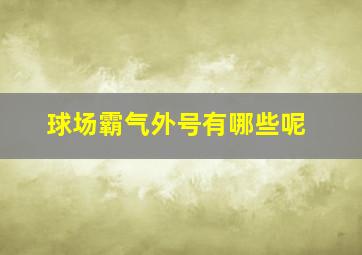 球场霸气外号有哪些呢